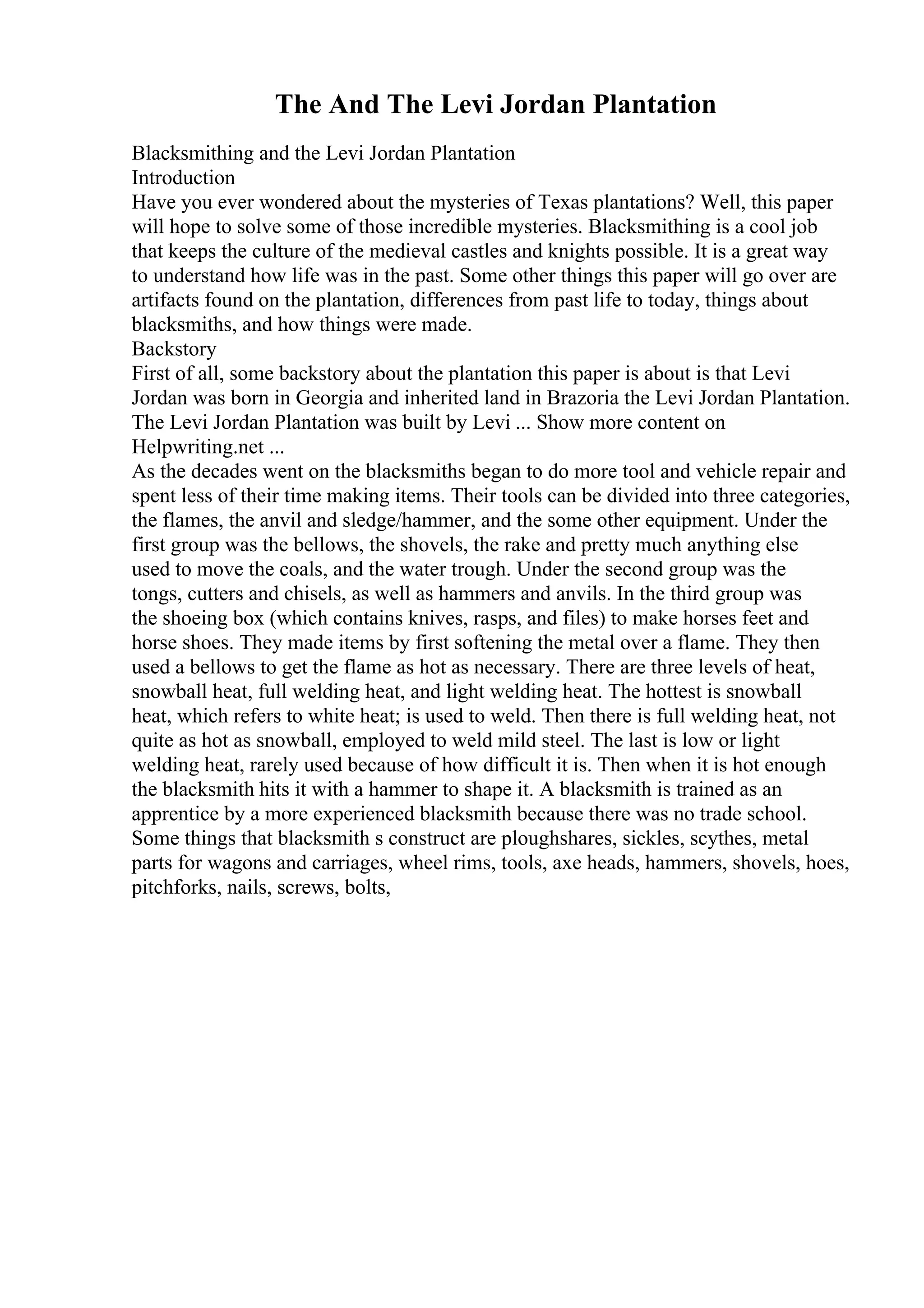 The And The Levi Jordan Plantation

Blacksmithing and the Levi Jordan Plantation
Introduction
Have you ever wondered about the mysteries of Texas plantations? Well, this paper will hope to solve some of those incredible mysteries. Blacksmithing is a cool job that keeps the culture of the medieval castles and knights possible. It is a great way to understand how life was in the past. Some other things this paper will go over are artifacts found on the plantation, differences from past life to today, things about blacksmiths, and how things were made.
Backstory
First of all, some backstory about the plantation this paper is about is that Levi Jordan was born in Georgia and inherited land in Brazoria the Levi Jordan Plantation. The Levi Jordan Plantation was built by Levi ... Show more content on Helpwriting.net ...
As the decades went on the blacksmiths began to do more tool and vehicle repair and spent less of their time making items. Their tools can be divided into three categories, the flames, the anvil and sledge/hammer, and the some other equipment. Under the first group was the bellows, the shovels, the rake and pretty much anything else used to move the coals, and the water trough. Under the second group was the tongs, cutters and chisels, as well as hammers and anvils. In the third group was the shoeing box (which contains knives, rasps, and files) to make horses feet and horse shoes. They made items by first softening the metal over a flame. They then used a bellows to get the flame as hot as necessary. There are three levels of heat, snowball heat, full welding heat, and light welding heat. The hottest is snowball heat, which refers to white heat; is used to weld. Then there is full welding heat, not quite as hot as snowball, employed to weld mild steel. The last is low or light welding heat, rarely used because of how difficult it is. Then when it is hot enough the blacksmith hits it with a hammer to shape it. A blacksmith is trained as an apprentice by a more experienced blacksmith because there was no trade school. Some things that blacksmith s construct are ploughshares, sickles, scythes, metal parts for wagons and carriages, wheel rims, tools, axe heads, hammers, shovels, hoes, pitchforks, nails, screws, bolts,